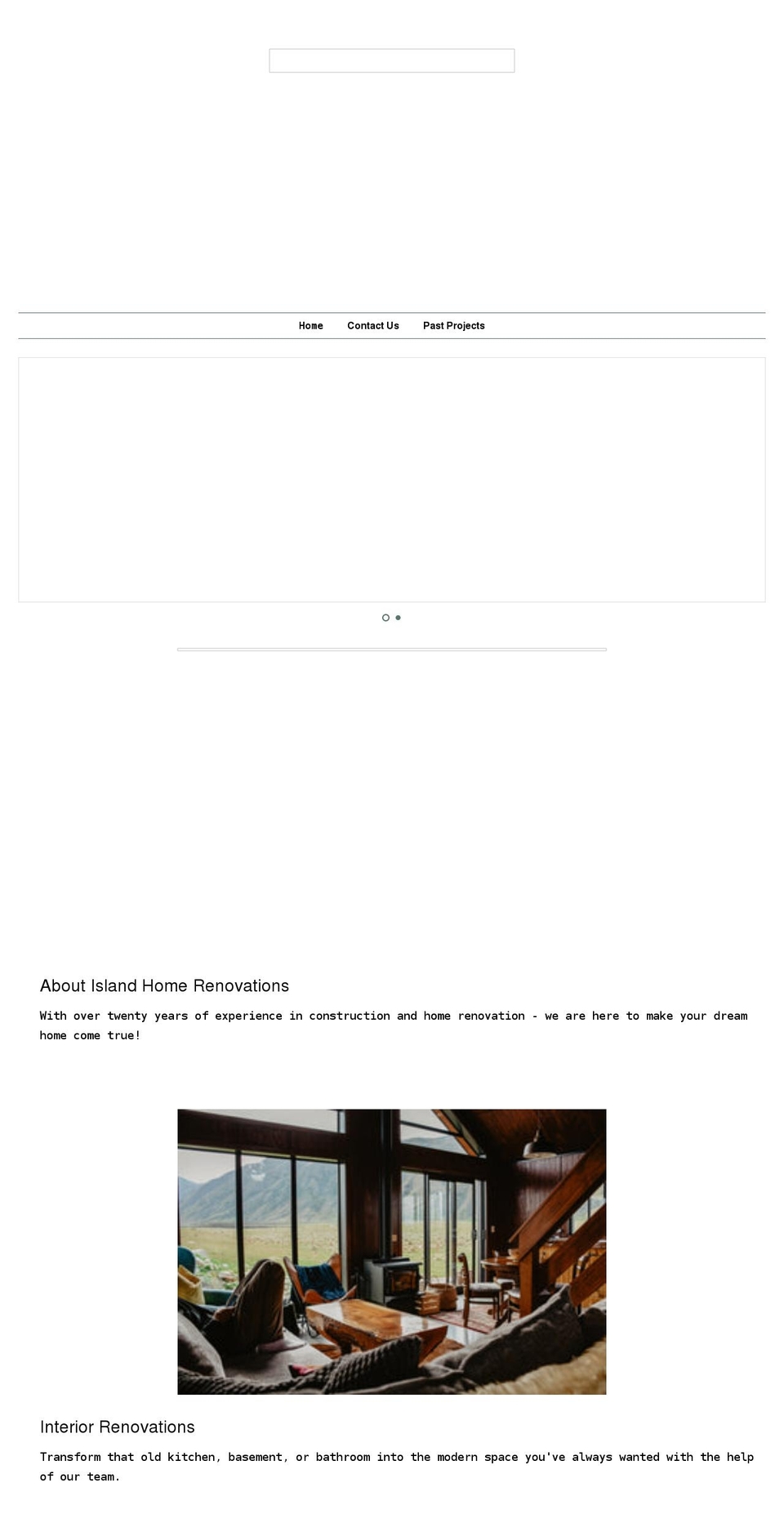 Home Contact Us Past Projects

About Island Home Renovations

With over twenty years of experience in construction and home renovation - we are here to make your dream home come true!

Interior Renovations

Transform that old kitchen, basement, or bathroom into the modern space you've always wanted with the help of our team.